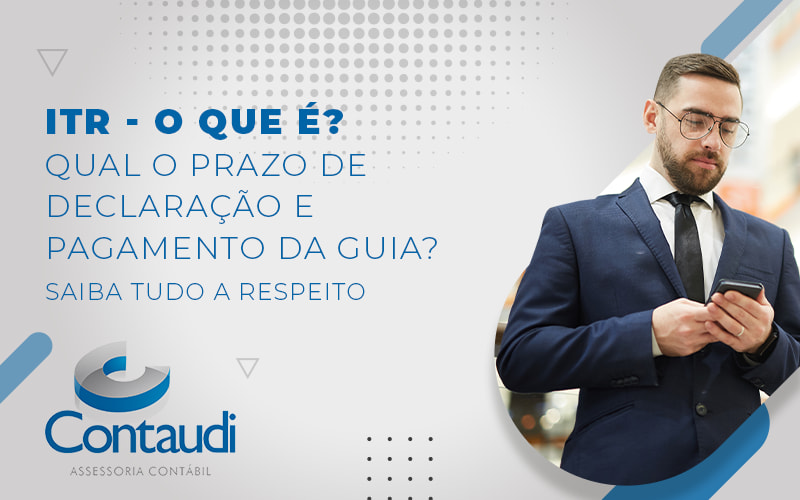 ITR - O QUE É?
QUAL O PRAZO DE DECLARAÇÃO E PAGAMENTO DA GUIA?
SAIBA TUDO A RESPEITO

Contaudi
ASSESSORIA CONTÁBIL